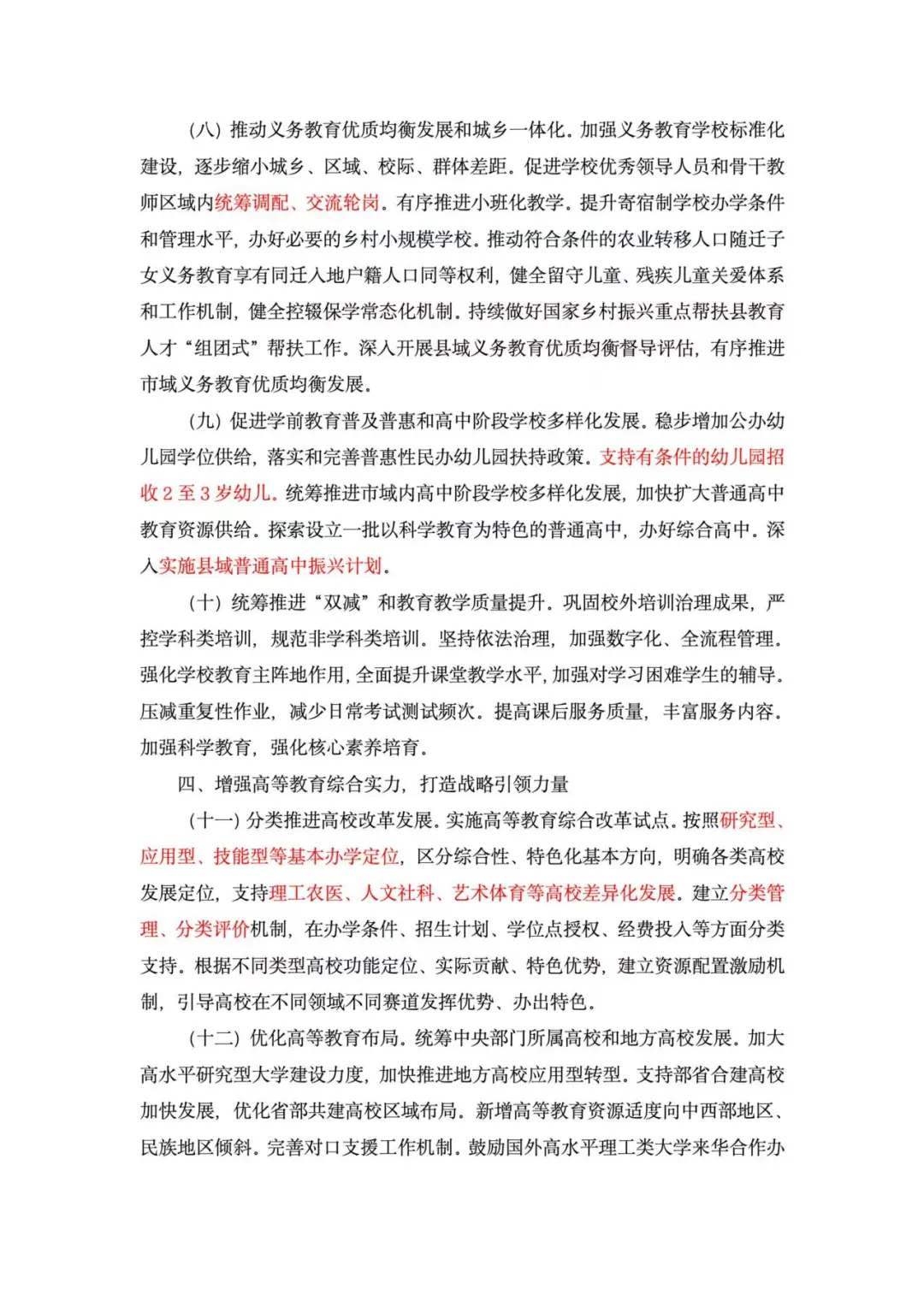 （八）推动义务教育优质均衡发展和城乡一体化。加强义务教育学校标准化建设，逐步缩小城乡、区域、校际、群体差距。促进学校优秀领导人员和骨干教师区域内统筹调配、交流轮岗。有序推进小班化教学。提升寄宿制学校办学条件和管理水平，办好必要的乡村小规模学校。推动符合条件的农业转移人口随迁子女义务教育享有同迁入地户籍人口同等权利，健全留守儿童、残疾儿童关爱体系和工作机制，健全控辍保学常态化机制。持续做好国家乡村振兴重点帮扶县教育人才“组团式”帮扶工作。深入开展县域义务教育优质均衡督导评估，有序推进市域义务教育优质均衡发展。

（九）促进学前教育普及普惠和高中阶段学校多样化发展。稳步增加公办幼儿园学位供给，落实和完善普惠性民办幼儿园扶持政策。支持有条件的幼儿园招收2至3岁幼儿。统筹推进市域内高中阶段学校多样化发展，加快扩大普通高中教育资源供给。探索设立一批以科学教育为特色的普通高中，办好综合高中。深入实施县域普通高中振兴计划。

（十）统筹推进“双减”和教育教学质量提升。巩固校外培训治理成果，严控学科类培训，规范非学科类培训。坚持依法治理，加强数字化、全流程管理。强化学校教育主阵地作用，全面提升课堂教学水平，加强对学习困难学生的辅导。压减重复性作业，减少日常考试测试频次。提高课后服务质量，丰富服务内容。加强科学教育，强化核心素养培育。

四、增强高等教育综合实力，打造战略引领力量

（十一）分类推进高校改革发展。实施高等教育综合改革试点。按照研究型、应用型、技能型等基本办学定位，区分综合性、特色化基本方向，明确各类高校发展定位，支持理工农医、人文社科、艺术体育等高校差异化发展。建立分类管理、分类评价机制，在办学条件、招生计划、学位点授权、经费投入等方面分类支持。根据不同类型高校功能定位、实际贡献、特色优势，建立资源配置激励机制，引导高校在不同领域不同赛道发挥优势、办出特色。

（十二）优化高等教育布局。统筹中央部门所属高校和地方高校发展。加大高水平研究型大学建设力度，加快推进地方高校应用型转型。支持部省合建高校加快发展，优化省部共建高校区域布局。新增高等教育资源适度向中西部地区、民族地区倾斜。完善对口支援工作机制。鼓励国外高水平理工类大学来华合作办